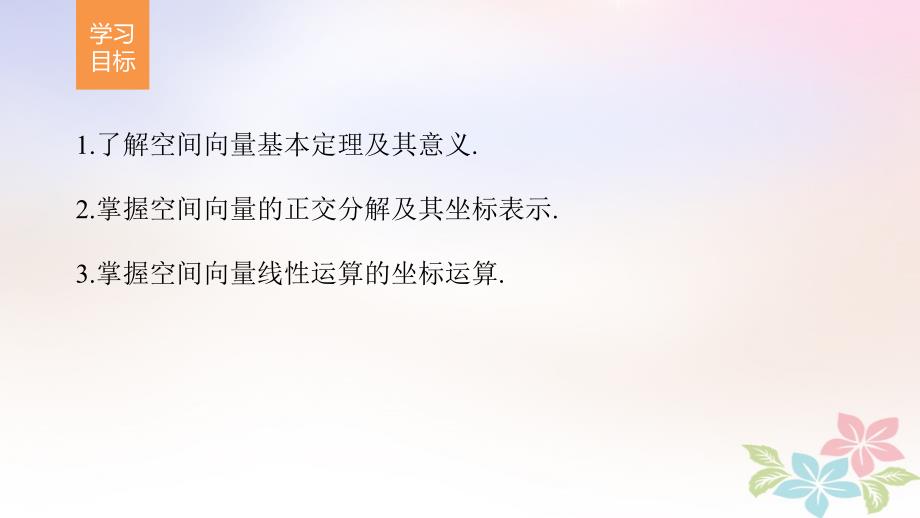 学习目标

1.了解空间向量基本定理及其意义.

2.掌握空间向量的正交分解及其坐标表示.

3.掌握空间向量线性运算的坐标运算.